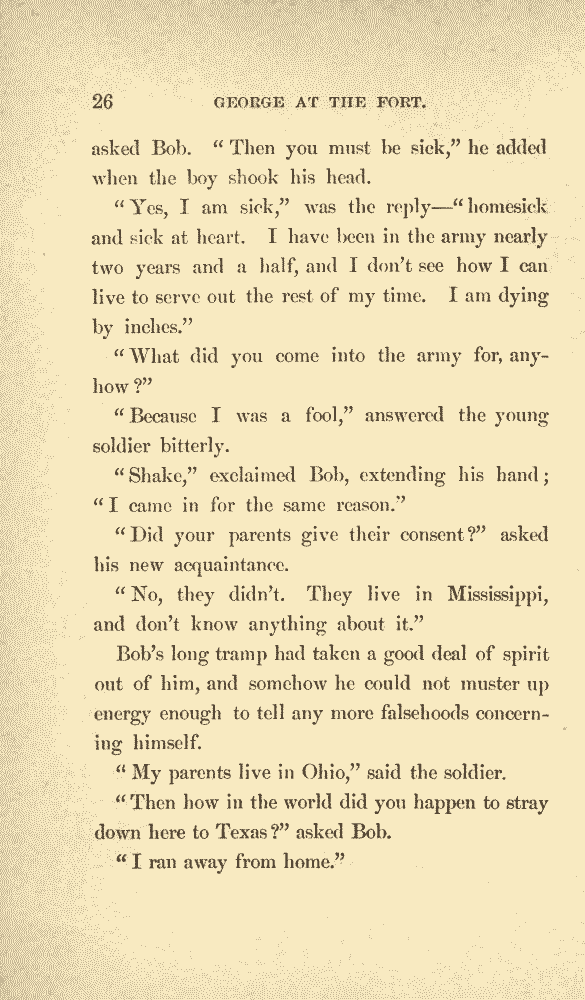 26 GEORGE AT THE FORT.

asked Bob. "Then you must be sick," he added when the boy shook his head.

"Yes, I am sick," was the reply—"homesick and sick at heart. I have been in the army nearly two years and a half, and I don't see how I can live to serve out the rest of my time. I am dying by inches."

"What did you come into the army for, anyhow?"

"Because I was a fool," answered the young soldier bitterly.

"Shake," exclaimed Bob, extending his hand; "I came in for the same reason."

"Did your parents give their consent?" asked his new acquaintance.

"No, they didn't. They live in Mississippi, and don't know anything about it."

Bob's long tramp had taken a good deal of spirit out of him, and somehow he could not muster up energy enough to tell any more falsehoods concerning himself.

"My parents live in Ohio," said the soldier.

"Then how in the world did you happen to stray down here to Texas?" asked Bob.

"I ran away from home."